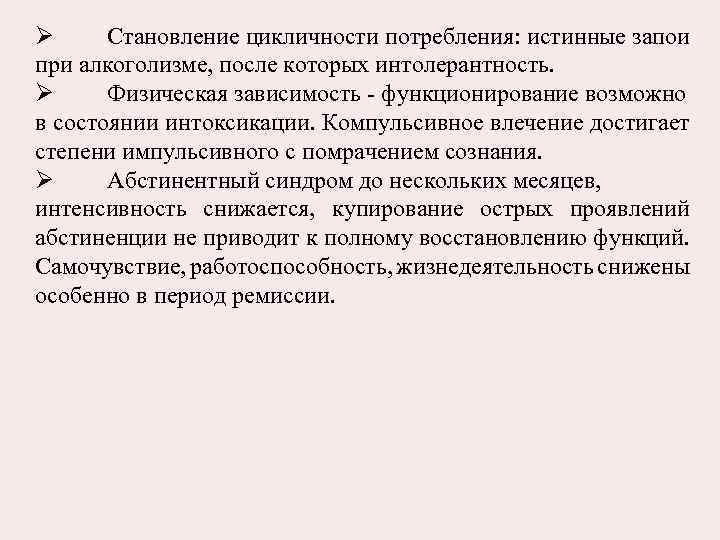 ➢ Становление цикличности потребления: истинные запои при алкоголизме, после которых интолерантность.

➢ Физическая зависимость - функционирование возможно в состоянии интоксикации. Компульсивное влечение достигает степени импульсивного с помрачением сознания.

➢ Абстинентный синдром до нескольких месяцев, интенсивность снижается, купирование острых проявлений абстиненции не приводит к полному восстановлению функций. Самочувствие, работоспособность, жизнедеятельность снижены особенно в период ремиссии.